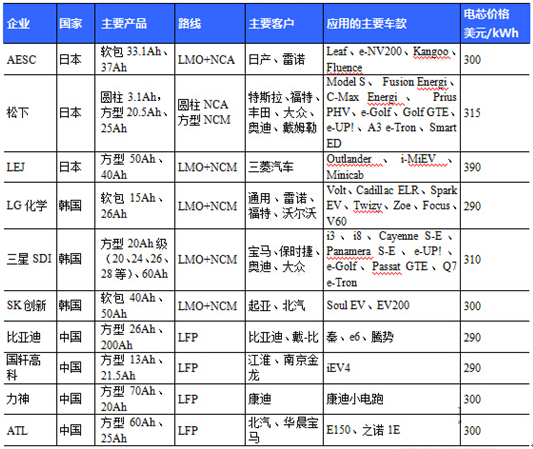 | 企业 | 国家 | 主要产品 | 路线 | 主要客户 | 应用的主要车款 | 电芯价格 美元/kWh |
|---|---|---|---|---|---|---|
| AESC | 日本 | 软包 33.1Ah、37Ah | LMO+NCA | 日产、雷诺 | Leaf、e-NV200、Kangoo、Fluence | 300 |
| 松下 | 日本 | 圆柱 3.1Ah，方型 20.5Ah、25Ah | 圆柱 NCA 方型 NCM | 特斯拉、福特、丰田、大众、奥迪、戴姆勒 | Model S、Fusion Energi、C-Max Energi、Prius PHV、e-Golf、Golf GTE、e-UP!、A3 e-Tron、Smart ED | 315 |
| LEJ | 日本 | 方型 50Ah、40Ah | LMO+NCM | 三菱汽车 | Outlander、i-MiEV、Minicab | 390 |
| LG 化学 | 韩国 | 软包 15Ah、26Ah | LMO+NCM | 通用、雷诺、福特、沃尔沃 | Volt、Cadillac ELR、Spark EV、Twizy、Zoe、Focus、V60 | 290 |
| 三星 SDI | 韩国 | 方型 20Ah 级（20、24、26、28 等）、60Ah | LMO+NCM | 宝马、保时捷、奥迪、大众 | i3、i8、Cayenne S-E、Panamera S-E、e-UP!、e-Golf、Passat GTE、Q7 e-Tron | 310 |
| SK 创新 | 韩国 | 软包 40Ah、50Ah | LMO+NCM | 起亚、北汽 | Soul EV、EV200 | 300 |
| 比亚迪 | 中国 | 方型 26Ah、200Ah | LFP | 比亚迪、戴-比 | 秦、e6、腾势 | 290 |
| 国轩高科 | 中国 | 方型 13Ah、21.5Ah | LFP | 江淮、南京金龙 | iEV4 | 290 |
| 力神 | 中国 | 方型 70Ah、20Ah | LFP | 康迪 | 康迪小电跑 | 300 |
| ATL | 中国 | 方型 60Ah、25Ah | LFP | 北汽、华晨宝马 | E150、之诺 1E | 300 |